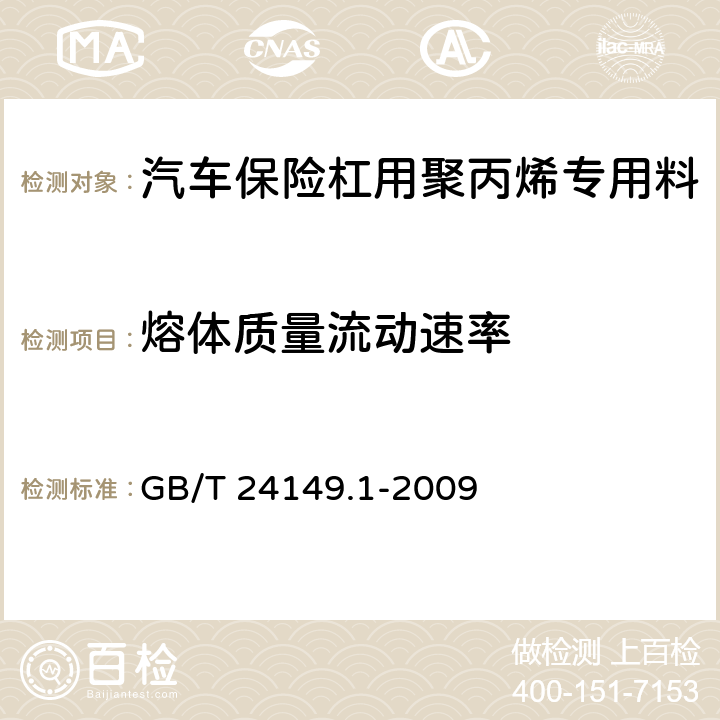 MA CNAS AC ilac-MRA

检测对象：汽车保险杠用聚丙烯专用料

检测项目：熔体质量流动速率

检测标准：GB/T 24149.1-2009

百检 Baijiantest.com

做检测 上百检
400-151-7153